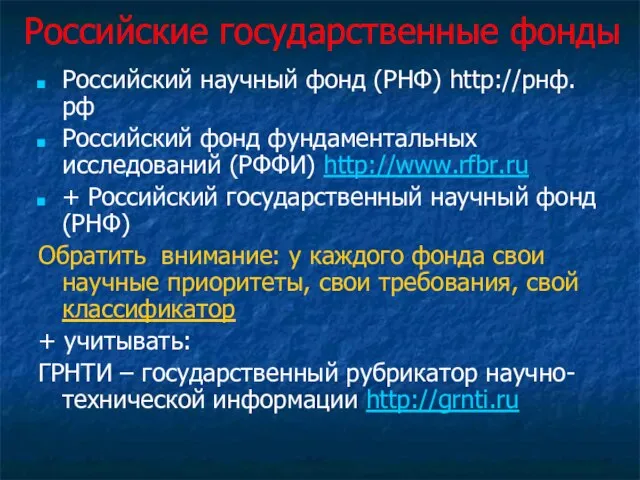 Российские государственные фонды

Российский научный фонд (РНФ) http://рнф.рф

Российский фонд фундаментальных исследований (РФФИ) http://www.rfbr.ru

+ Российский государственный научный фонд (РНФ)

Обратить внимание: у каждого фонда свои научные приоритеты, свои требования, свой классификатор

+ учитывать:

ГРНТИ – государственный рубрикатор научно-технической информации http://grnti.ru